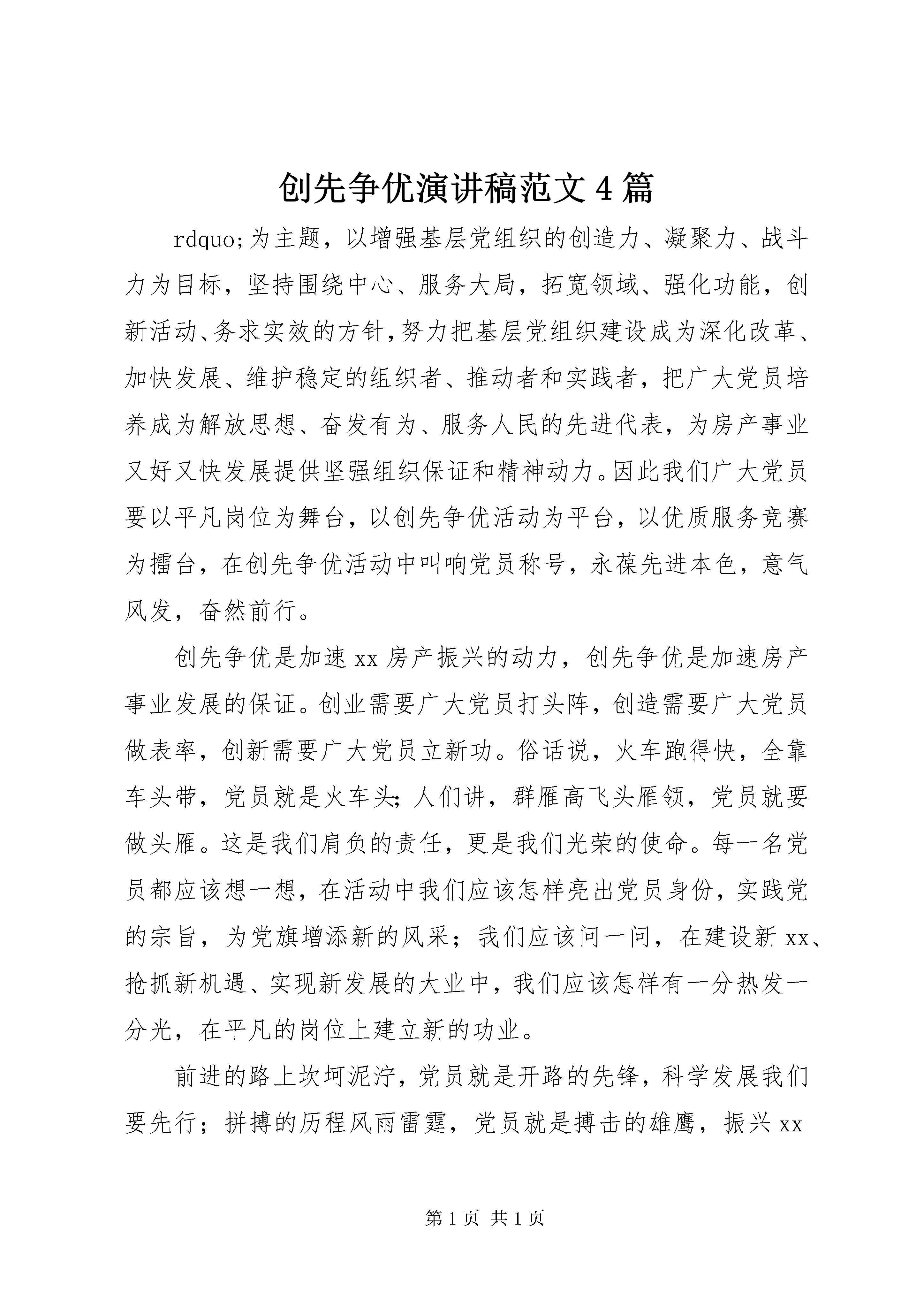 创先争优演讲稿范文4篇

rdquo;为主题，以增强基层党组织的创造力、凝聚力、战斗力为目标，坚持围绕中心、服务大局，拓宽领域、强化功能，创新活动、务求实效的方针，努力把基层党组织建设成为深化改革、加快发展、维护稳定的组织者、推动者和实践者，把广大党员培养成为解放思想、奋发有为、服务人民的先进代表，为房产事业又好又快发展提供坚强组织保证和精神动力。因此我们广大党员要以平凡岗位为舞台，以创先争优活动为平台，以优质服务竞赛为擂台，在创先争优活动中叫响党员称号，永葆先进本色，意气风发，奋然前行。

创先争优是加速xx房产振兴的动力，创先争优是加速房产事业发展的保证。创业需要广大党员打头阵，创造需要广大党员做表率，创新需要广大党员立新功。俗话说，火车跑得快，全靠车头带，党员就是火车头;人们讲，群雁高飞头雁领，党员就要做头雁。这是我们肩负的责任，更是我们光荣的使命。每一名党员都应该想一想，在活动中我们应该怎样亮出党员身份，实践党的宗旨，为党旗增添新的风采；我们应该问一问，在建设新xx、抢抓新机遇、实现新发展的大业中，我们应该怎样有一分热发一分光，在平凡的岗位上建立新的功业。

前进的路上坎坷泥泞，党员就是开路的先锋，科学发展我们要先行；拼搏的历程风雨雷霆，党员就是搏击的雄鹰，振兴xx

第1页 共1页